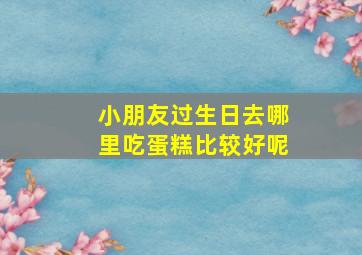 小朋友过生日去哪里吃蛋糕比较好呢